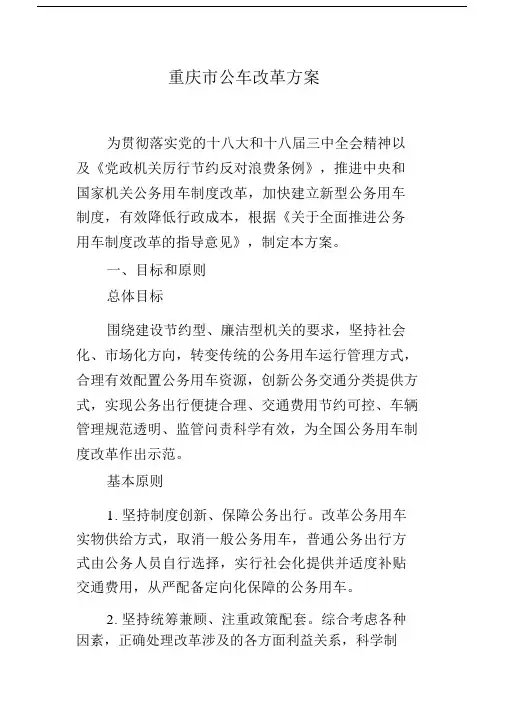 重庆市公车改革方案

为贯彻落实党的十八大和十八届三中全会精神以及《党政机关厉行节约反对浪费条例》，推进中央和国家机关公务用车制度改革，加快建立新型公务用车制度，有效降低行政成本，根据《关于全面推进公务用车制度改革的指导意见》，制定本方案。

一、目标和原则

总体目标

围绕建设节约型、廉洁型机关的要求，坚持社会化、市场化方向，转变传统的公务用车运行管理方式，合理有效配置公务用车资源，创新公务交通分类提供方式，实现公务出行便捷合理、交通费用节约可控、车辆管理规范透明、监管问责科学有效，为全国公务用车制度改革作出示范。

基本原则

1. 坚持制度创新、保障公务出行。改革公务用车实物供给方式，取消一般公务用车，普通公务出行方式由公务人员自行选择，实行社会化提供并适度补贴交通费用，从严配备定向化保障的公务用车。

2. 坚持统筹兼顾、注重政策配套。综合考虑各种因素，正确处理改革涉及的各方面利益关系，科学制